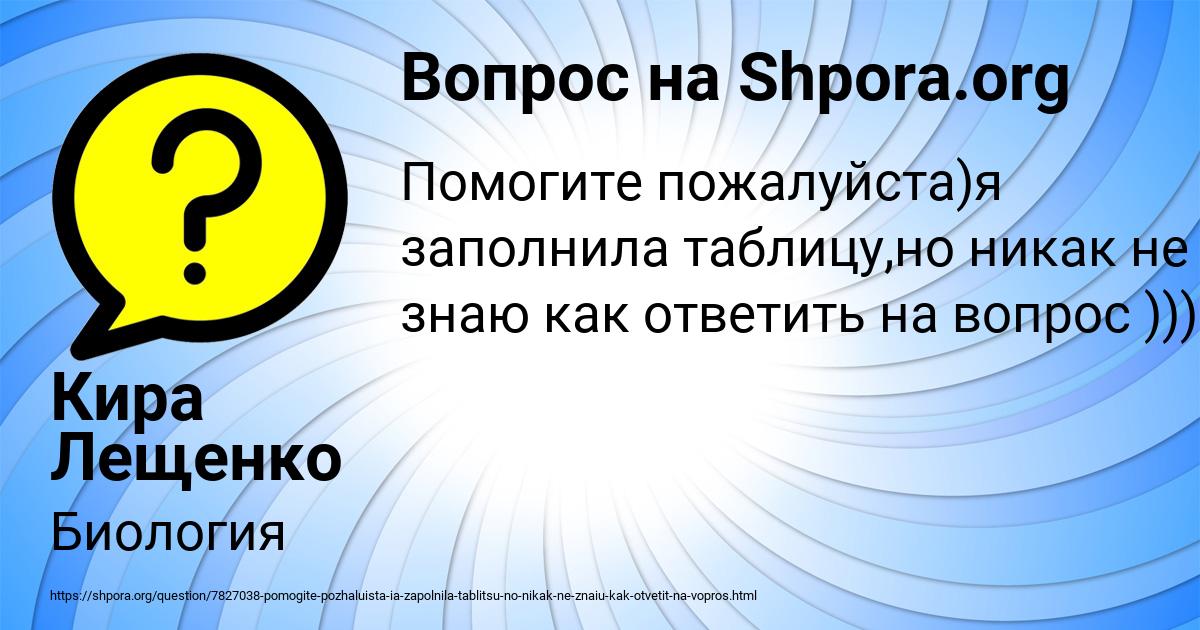 Вопрос на Shpora.org

Помогите пожалуйста)я заполнила таблицу,но никак не знаю как ответить на вопрос )))

Кира Лещенко

Биология

https://shpora.org/question/7827038-pomogite-pozhaluista-ia-zapolnila-tablitsu-no-nikak-ne-znaiu-kak-otvetit-na-vopros.html